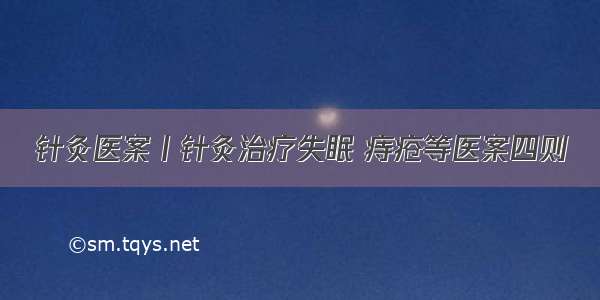 针灸医案丨针灸治疗失眠 痔疮等医案四则

©sm.tqys.net